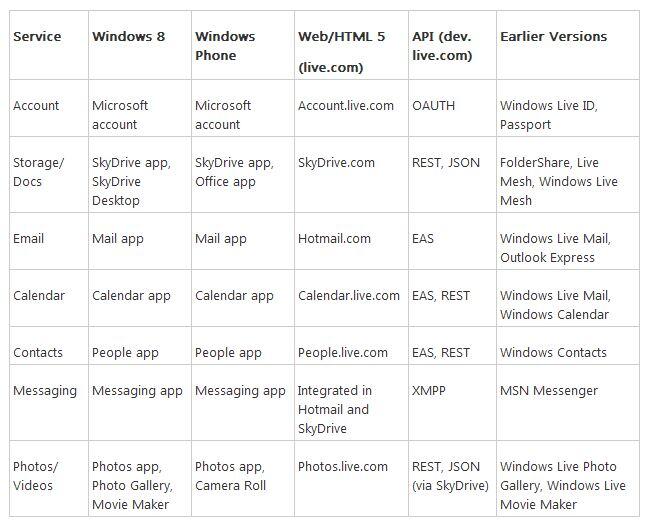 | Service | Windows 8 | Windows Phone | Web/HTML 5 (live.com) | API (dev. live.com) | Earlier Versions |
|---|---|---|---|---|---|
| Account | Microsoft account | Microsoft account | Account.live.com | OAUTH | Windows Live ID, Passport |
| Storage/ Docs | SkyDrive app, SkyDrive Desktop | SkyDrive app, Office app | SkyDrive.com | REST, JSON | FolderShare, Live Mesh, Windows Live Mesh |
| Email | Mail app | Mail app | Hotmail.com | EAS | Windows Live Mail, Outlook Express |
| Calendar | Calendar app | Calendar app | Calendar.live.com | EAS, REST | Windows Live Mail, Windows Calendar |
| Contacts | People app | People app | People.live.com | EAS, REST | Windows Contacts |
| Messaging | Messaging app | Messaging app | Integrated in Hotmail and SkyDrive | XMPP | MSN Messenger |
| Photos/ Videos | Photos app, Photo Gallery, Movie Maker | Photos app, Camera Roll | Photos.live.com | REST, JSON (via SkyDrive) | Windows Live Photo Gallery, Windows Live Movie Maker |